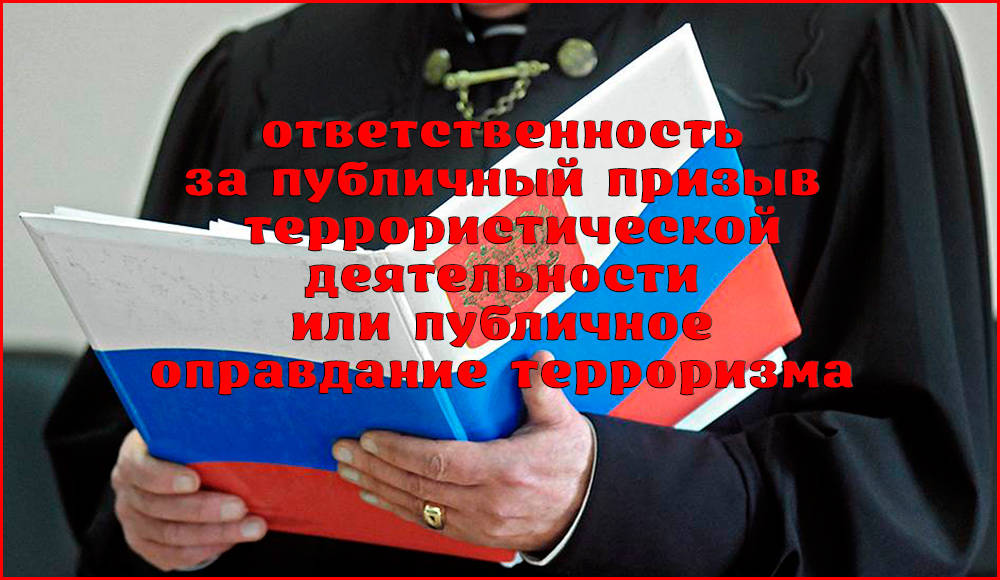 ответственность за публичный призыв террористической деятельности или публичное оправдание терроризма